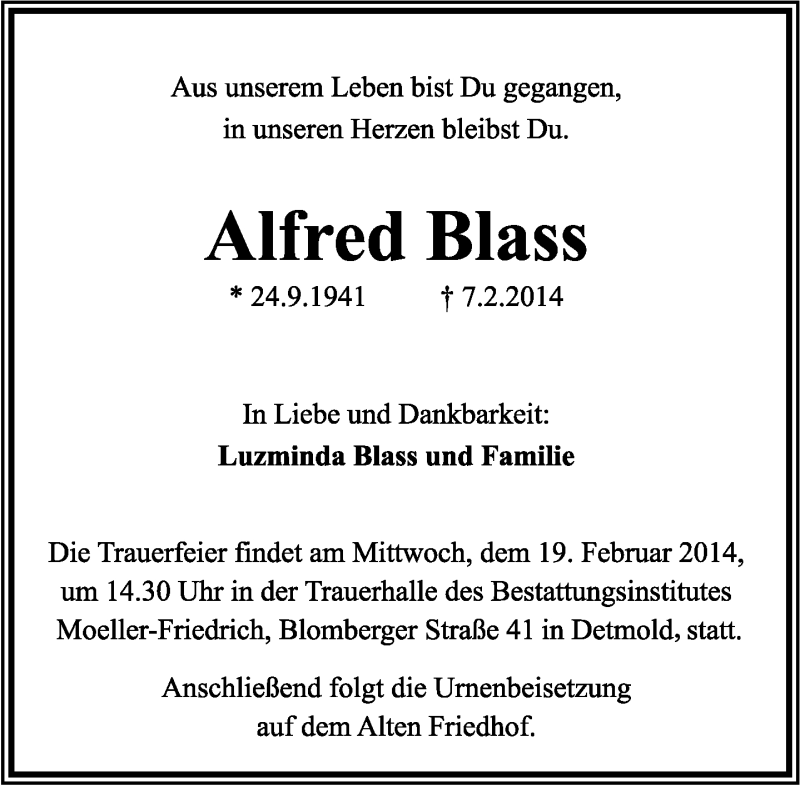 Aus unserem Leben bist Du gegangen,
in unseren Herzen bleibst Du.

Alfred Blass

* 24.9.1941 † 7.2.2014

In Liebe und Dankbarkeit:
Luzminda Blass und Familie

Die Trauerfeier findet am Mittwoch, dem 19. Februar 2014, um 14.30 Uhr in der Trauerhalle des Bestattungsinstitutes Moeller-Friedrich, Blomberger Straße 41 in Detmold, statt.

Anschließend folgt die Urnenbeisetzung auf dem Alten Friedhof.